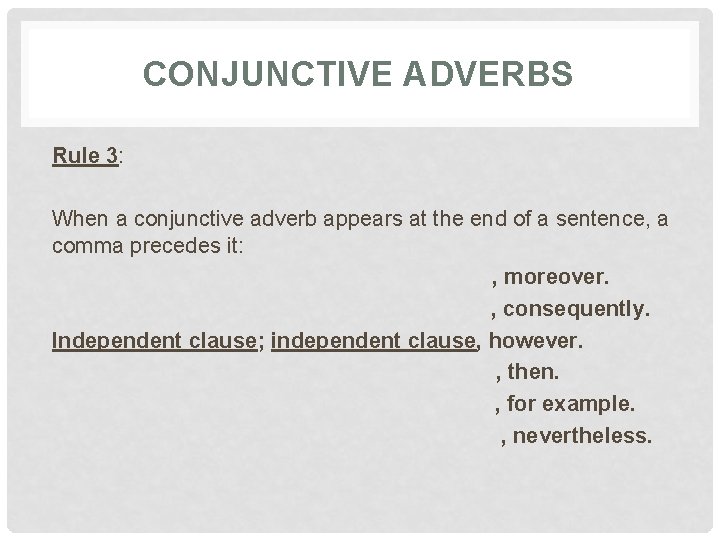 CONJUNCTIVE ADVERBS

Rule 3:

When a conjunctive adverb appears at the end of a sentence, a comma precedes it:

, moreover.
, consequently.
Independent clause; independent clause, however.
, then.
, for example.
, nevertheless.